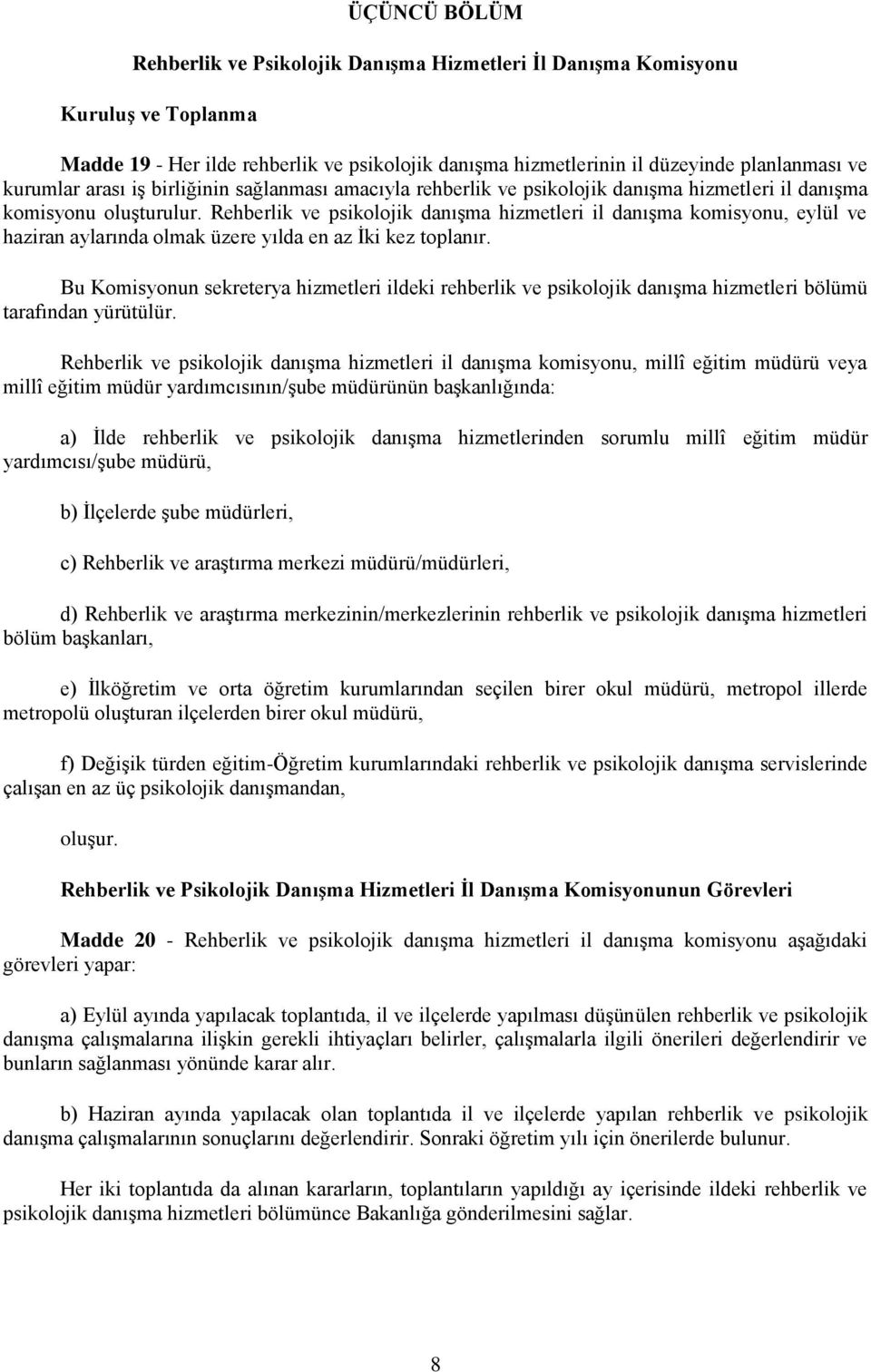 ÜÇÜNCÜ BÖLÜM

Rehberlik ve Psikolojik Danışma Hizmetleri İl Danışma Komisyonu

Kuruluş ve Toplanma

Madde 19 - Her ilde rehberlik ve psikolojik danışma hizmetlerinin il düzeyinde planlanması ve kurumlar arası iş birliğinin sağlanması amacıyla rehberlik ve psikolojik danışma hizmetleri il danışma komisyonu oluşturulur. Rehberlik ve psikolojik danışma hizmetleri il danışma komisyonu, eylül ve haziran aylarında olmak üzere yılda en az İki kez toplanır.

Bu Komisyonun sekreterya hizmetleri ildeki rehberlik ve psikolojik danışma hizmetleri bölümü tarafından yürütülür.

Rehberlik ve psikolojik danışma hizmetleri il danışma komisyonu, millî eğitim müdürü veya millî eğitim müdür yardımcısının/şube müdürünün başkanlığında:

a) İlde rehberlik ve psikolojik danışma hizmetlerinden sorumlu millî eğitim müdür yardımcısı/şube müdürü,

b) İlçelerde şube müdürleri,

c) Rehberlik ve araştırma merkezi müdürü/müdürleri,

d) Rehberlik ve araştırma merkezinin/merkezlerinin rehberlik ve psikolojik danışma hizmetleri bölüm başkanları,

e) İlköğretim ve orta öğretim kurumlarından seçilen birer okul müdürü, metropol illerde metropolü oluşturan ilçelerden birer okul müdürü,

f) Değişik türden eğitim-Öğretim kurumlarındaki rehberlik ve psikolojik danışma servislerinde çalışan en az üç psikolojik danışmandan,

oluşur.

Rehberlik ve Psikolojik Danışma Hizmetleri İl Danışma Komisyonunun Görevleri

Madde 20 - Rehberlik ve psikolojik danışma hizmetleri il danışma komisyonu aşağıdaki görevleri yapar:

a) Eylül ayında yapılacak toplantıda, il ve ilçelerde yapılması düşünülen rehberlik ve psikolojik danışma çalışmalarına ilişkin gerekli ihtiyaçları belirler, çalışmalarla ilgili önerileri değerlendirir ve bunların sağlanması yönünde karar alır.

b) Haziran ayında yapılacak olan toplantıda il ve ilçelerde yapılan rehberlik ve psikolojik danışma çalışmalarının sonuçlarını değerlendirir. Sonraki öğretim yılı için önerilerde bulunur.

Her iki toplantıda da alınan kararların, toplantıların yapıldığı ay içerisinde ildeki rehberlik ve psikolojik danışma hizmetleri bölümünce Bakanlığa gönderilmesini sağlar.

8